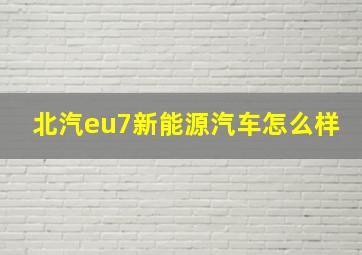 北汽eu7新能源汽车怎么样